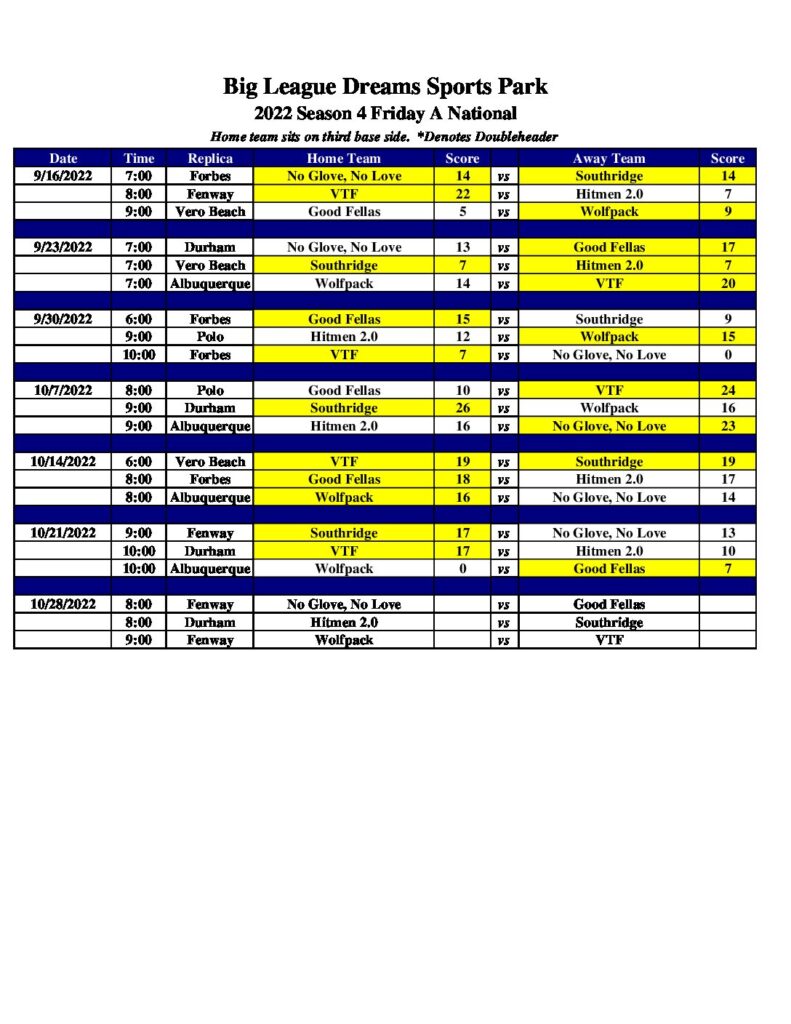 Big League Dreams Sports Park
2022 Season 4 Friday A National
Home team sits on third base side. *Denotes Doubleheader

| Date | Time | Replica | Home Team | Score | | Away Team | Score |
|---|---|---|---|---|---|---|---|
| 9/16/2022 | 7:00 | Forbes | No Glove, No Love | 14 | vs | Southridge | 14 |
| | 8:00 | Fenway | VTF | 22 | vs | Hitmen 2.0 | 7 |
| | 9:00 | Vero Beach | Good Fellas | 5 | vs | Wolfpack | 9 |
| | | | | | | | |
| 9/23/2022 | 7:00 | Durham | No Glove, No Love | 13 | vs | Good Fellas | 17 |
| | 7:00 | Vero Beach | Southridge | 7 | vs | Hitmen 2.0 | 7 |
| | 7:00 | Albuquerque | Wolfpack | 14 | vs | VTF | 20 |
| | | | | | | | |
| 9/30/2022 | 6:00 | Forbes | Good Fellas | 15 | vs | Southridge | 9 |
| | 9:00 | Polo | Hitmen 2.0 | 12 | vs | Wolfpack | 15 |
| | 10:00 | Forbes | VTF | 7 | vs | No Glove, No Love | 0 |
| | | | | | | | |
| 10/7/2022 | 8:00 | Polo | Good Fellas | 10 | vs | VTF | 24 |
| | 9:00 | Durham | Southridge | 26 | vs | Wolfpack | 16 |
| | 9:00 | Albuquerque | Hitmen 2.0 | 16 | vs | No Glove, No Love | 23 |
| | | | | | | | |
| 10/14/2022 | 6:00 | Vero Beach | VTF | 19 | vs | Southridge | 19 |
| | 8:00 | Forbes | Good Fellas | 18 | vs | Hitmen 2.0 | 17 |
| | 8:00 | Albuquerque | Wolfpack | 16 | vs | No Glove, No Love | 14 |
| | | | | | | | |
| 10/21/2022 | 9:00 | Fenway | Southridge | 17 | vs | No Glove, No Love | 13 |
| | 10:00 | Durham | VTF | 17 | vs | Hitmen 2.0 | 10 |
| | 10:00 | Albuquerque | Wolfpack | 0 | vs | Good Fellas | 7 |
| | | | | | | | |
| 10/28/2022 | 8:00 | Fenway | No Glove, No Love | | vs | Good Fellas | |
| | 8:00 | Durham | Hitmen 2.0 | | vs | Southridge | |
| | 9:00 | Fenway | Wolfpack | | vs | VTF | |